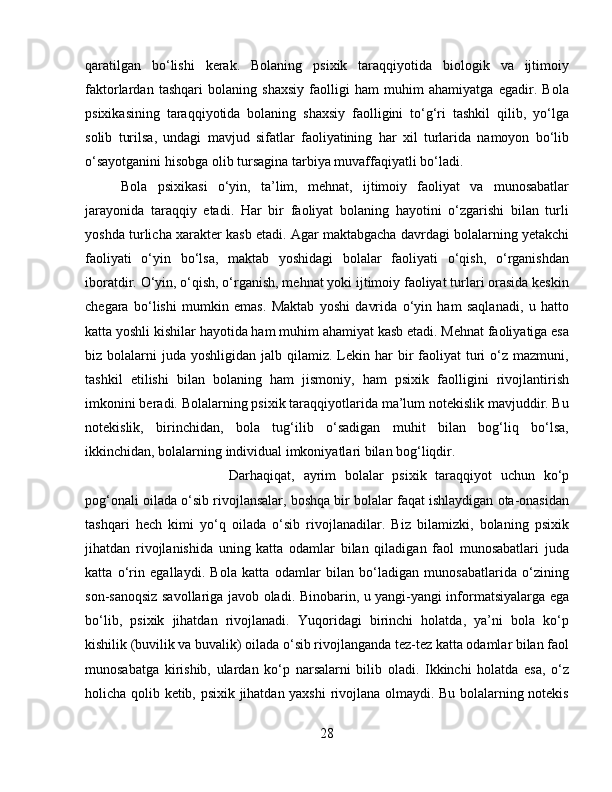 qaratilgan bo‘lishi kerak. Bolaning psixik taraqqiyotida biologik va ijtimoiy faktorlardan tashqari bolaning shaxsiy faolligi ham muhim ahamiyatga egadir. Bola psixikasining taraqqiyotida bolaning shaxsiy faolligini to‘g‘ri tashkil qilib, yo‘lga solib turilsa, undagi mavjud sifatlar faoliyatining har xil turlarida namoyon bo‘lib o‘sayotganini hisobga olib tursagina tarbiya muvaffaqiyatli bo‘ladi.

Bola psixikasi o‘yin, ta’lim, mehnat, ijtimoiy faoliyat va munosabatlar jarayonida taraqqiy etadi. Har bir faoliyat bolaning hayotini o‘zgarishi bilan turli yoshda turlicha xarakter kasb etadi. Agar maktabgacha davrdagi bolalarning yetakchi faoliyati o‘yin bo‘lsa, maktab yoshidagi bolalar faoliyati o‘qish, o‘rganishdan iboratdir. O‘yin, o‘qish, o‘rganish, mehnat yoki ijtimoiy faoliyat turlari orasida keskin chegara bo‘lishi mumkin emas. Maktab yoshi davrida o‘yin ham saqlanadi, u hatto katta yoshli kishilar hayotida ham muhim ahamiyat kasb etadi. Mehnat faoliyatiga esa biz bolalarni juda yoshligidan jalb qilamiz. Lekin har bir faoliyat turi o‘z mazmuni, tashkil etilishi bilan bolaning ham jismoniy, ham psixik faolligini rivojlantirish imkonini beradi. Bolalarning psixik taraqqiyotlarida ma’lum notekislik mavjuddir. Bu notekislik, birinchidan, bola tug‘ilib o‘sadigan muhit bilan bog‘liq bo‘lsa, ikkinchidan, bolalarning individual imkoniyatlari bilan bog‘liqdir.

Darhaqiqat, ayrim bolalar psixik taraqqiyot uchun ko‘p pog‘onali oilada o‘sib rivojlansalar, boshqa bir bolalar faqat ishlaydigan ota-onasidan tashqari hech kimi yo‘q oilada o‘sib rivojlanadilar. Biz bilamizki, bolaning psixik jihatdan rivojlanishida uning katta odamlar bilan qiladigan faol munosabatlari juda katta o‘rin egallaydi. Bola katta odamlar bilan bo‘ladigan munosabatlarida o‘zining son-sanoqsiz savollariga javob oladi. Binobarin, u yangi-yangi informatsiyalarga ega bo‘lib, psixik jihatdan rivojlanadi. Yuqoridagi birinchi holatda, ya’ni bola ko‘p kishilik (buvilik va buvalik) oilada o‘sib rivojlanganda tez-tez katta odamlar bilan faol munosabatga kirishib, ulardan ko‘p narsalarni bilib oladi. Ikkinchi holatda esa, o‘z holicha qolib ketib, psixik jihatdan yaxshi rivojlana olmaydi. Bu bolalarning notekis

28